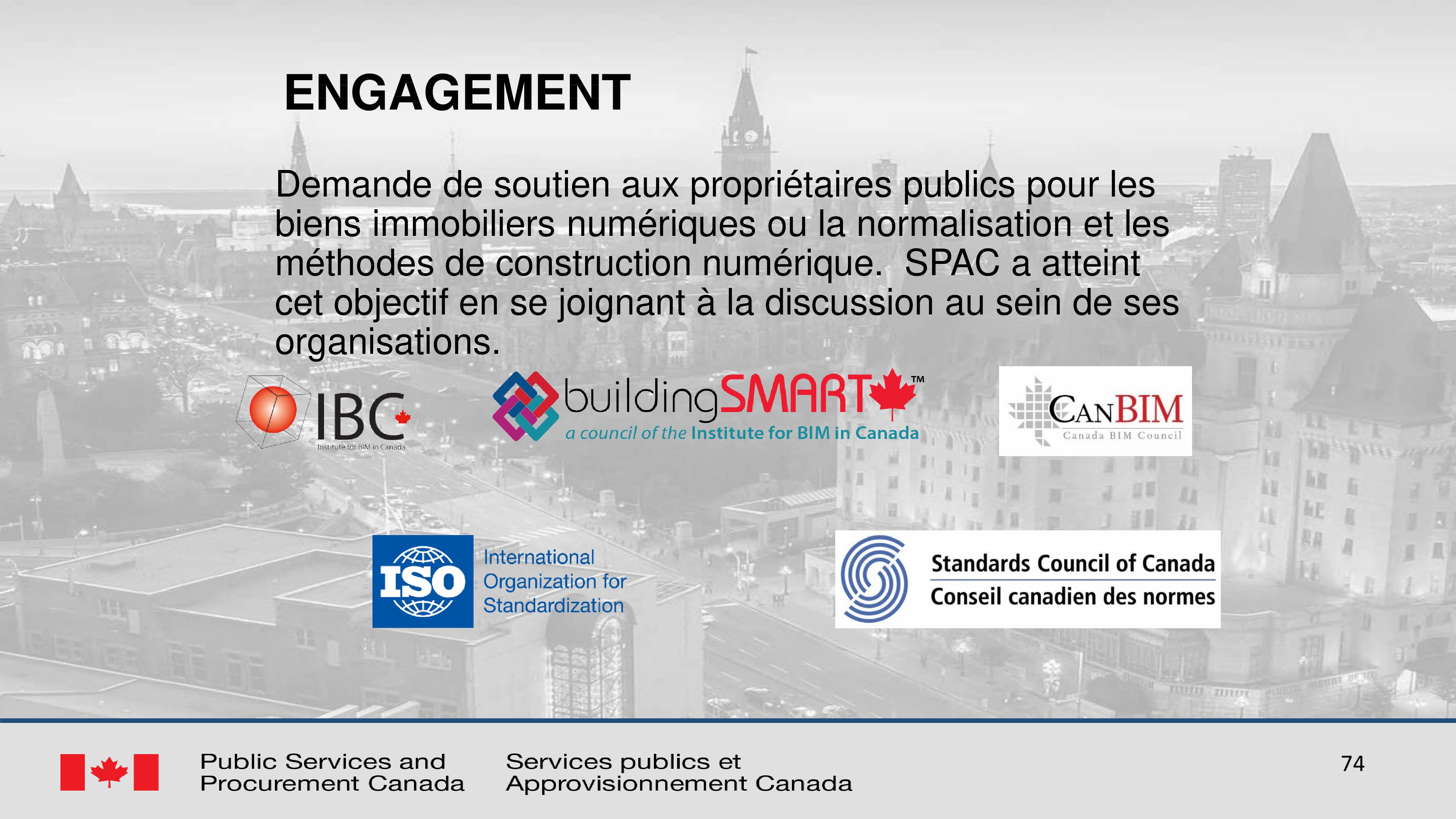 ENGAGEMENT

Demande de soutien aux propriétaires publics pour les biens immobiliers numériques ou la normalisation et les méthodes de construction numérique.  SPAC a atteint cet objectif en se joignant à la discussion au sein de ses organisations.

IBC
Institute for BIM in Canada

buildingSMART™
a council of the Institute for BIM in Canada

CANBIM
Canada BIM Council

ISO
International Organization for Standardization

Standards Council of Canada
Conseil canadien des normes

Public Services and Procurement Canada

Services publics et Approvisionnement Canada

74